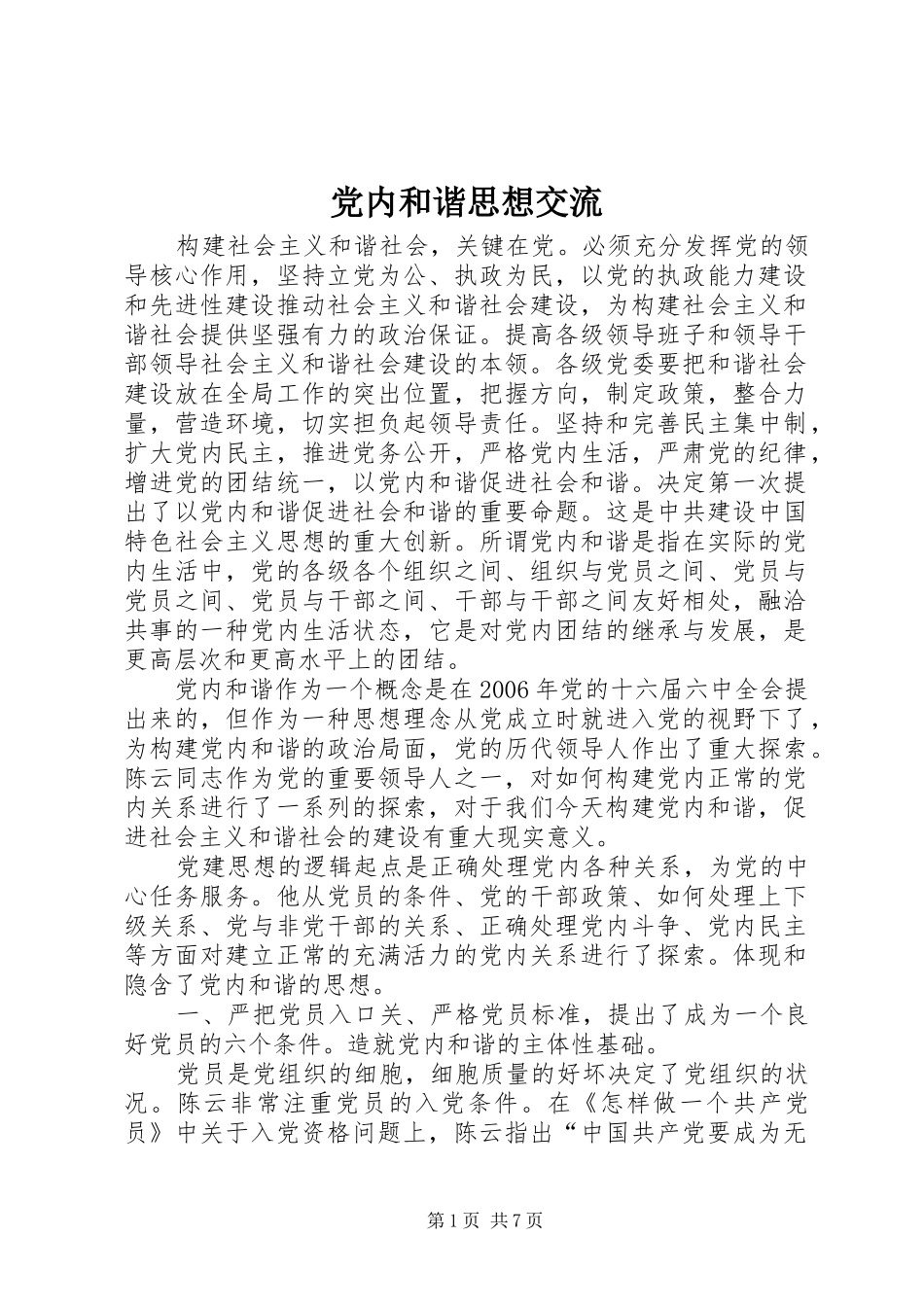 党内和谐思想交流

构建社会主义和谐社会，关键在党。必须充分发挥党的领导核心作用，坚持立党为公、执政为民，以党的执政能力建设和先进性建设推动社会主义和谐社会建设，为构建社会主义和谐社会提供坚强有力的政治保证。提高各级领导班子和领导干部领导社会主义和谐社会建设的本领。各级党委要把和谐社会建设放在全局工作的突出位置，把握方向，制定政策，整合力量，营造环境，切实担负起领导责任。坚持和完善民主集中制，扩大党内民主，推进党务公开，严格党内生活，严肃党的纪律，增进党的团结统一，以党内和谐促进社会和谐。决定第一次提出了以党内和谐促进社会和谐的重要命题。这是中共建设中国特色社会主义思想的重大创新。所谓党内和谐是指在实际的党内生活中，党的各级各个组织之间、组织与党员之间、党员与党员之间、党员与干部之间、干部与干部之间友好相处，融洽共事的一种党内生活状态，它是对党内团结的继承与发展，是更高层次和更高水平上的团结。

党内和谐作为一个概念是在2006年党的十六届六中全会提出来的，但作为一种思想理念从党成立时就进入党的视野下了，为构建党内和谐的政治局面，党的历代领导人作出了重大探索。陈云同志作为党的重要领导人之一，对如何构建党内正常的党内关系进行了一系列的探索，对于我们今天构建党内和谐，促进社会主义和谐社会的建设有重大现实意义。

党建思想的逻辑起点是正确处理党内各种关系，为党的中心任务服务。他从党员的条件、党的干部政策、如何处理上下级关系、党与非党干部的关系、正确处理党内斗争、党内民主等方面对建立正常的充满活力的党内关系进行了探索。体现和隐含了党内和谐的思想。

一、严把党员入口关、严格党员标准，提出了成为一个良好党员的六个条件。造就党内和谐的主体性基础。

党员是党组织的细胞，细胞质量的好坏决定了党组织的状况。陈云非常注重党员的入党条件。在《怎样做一个共产党员》中关于入党资格问题上，陈云指出“中国共产党要成为无

第1页 共7页